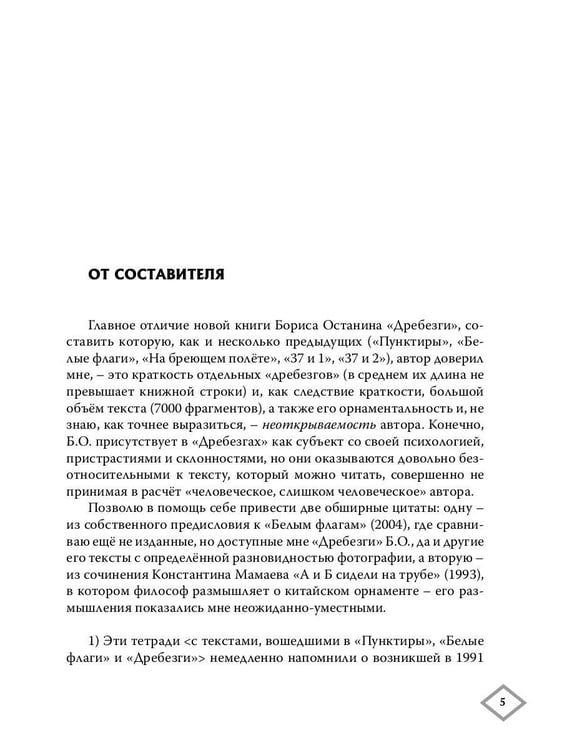 ОТ СОСТАВИТЕЛЯ

Главное отличие новой книги Бориса Останина «Дребезги», составить которую, как и несколько предыдущих («Пунктиры», «Белые флаги», «На бреющем полёте», «37 и 1», «37 и 2»), автор доверил мне, – это краткость отдельных «дребезгов» (в среднем их длина не превышает книжной строки) и, как следствие краткости, большой объём текста (7000 фрагментов), а также его орнаментальность и, не знаю, как точнее выразиться, – неоткрываемость автора. Конечно, Б.О. присутствует в «Дребезгах» как субъект со своей психологией, пристрастиями и склонностями, но они оказываются довольно безотносительными к тексту, который можно читать, совершенно не принимая в расчёт «человеческое, слишком человеческое» автора.

Позволю в помощь себе привести две обширные цитаты: одну – из собственного предисловия к «Белым флагам» (2004), где сравниваю ещё не изданные, но доступные мне «Дребезги» Б.О., да и другие его тексты с определённой разновидностью фотографии, а вторую – из сочинения Константина Мамаева «А и Б сидели на трубе» (1993), в котором философ размышляет о китайском орнаменте – его размышления показались мне неожиданно-уместными.

1) Эти тетради <с текстами, вошедшими в «Пунктиры», «Белые флаги» и «Дребезги»> немедленно напомнили о возникшей в 1991

5